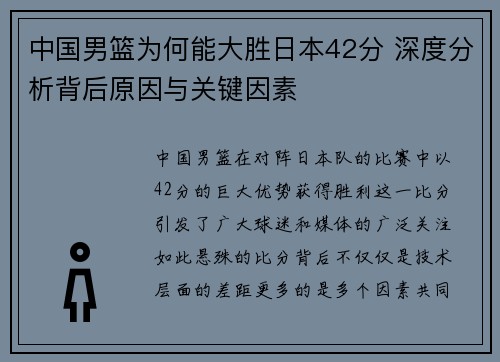 中国男篮为何能大胜日本42分 深度分析背后原因与关键因素

中国男篮在对阵日本队的比赛中以42分的巨大优势获得胜利这一比分引发了广大球迷和媒体的广泛关注如此悬殊的比分背后不仅仅是技术层面的差距更多的是多个因素共同